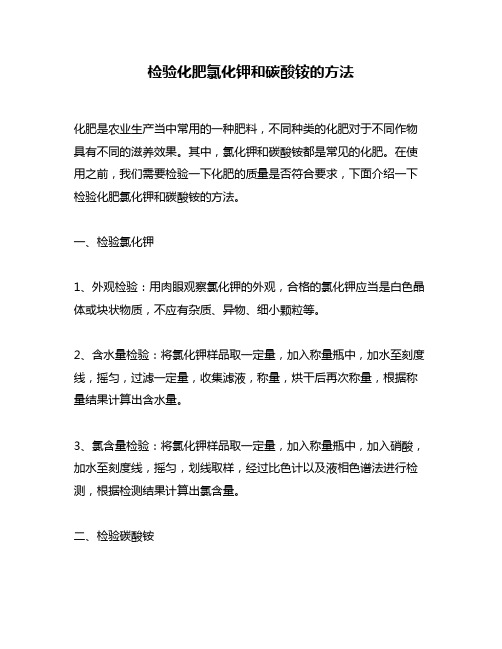 检验化肥氯化钾和碳酸铵的方法

化肥是农业生产当中常用的一种肥料，不同种类的化肥对于不同作物具有不同的滋养效果。其中，氯化钾和碳酸铵都是常见的化肥。在使用之前，我们需要检验一下化肥的质量是否符合要求，下面介绍一下检验化肥氯化钾和碳酸铵的方法。

一、检验氯化钾

1、外观检验：用肉眼观察氯化钾的外观，合格的氯化钾应当是白色晶体或块状物质，不应有杂质、异物、细小颗粒等。

2、含水量检验：将氯化钾样品取一定量，加入称量瓶中，加水至刻度线，摇匀，过滤一定量，收集滤液，称量，烘干后再次称量，根据称量结果计算出含水量。

3、氯含量检验：将氯化钾样品取一定量，加入称量瓶中，加入硝酸，加水至刻度线，摇匀，划线取样，经过比色计以及液相色谱法进行检测，根据检测结果计算出氯含量。

二、检验碳酸铵